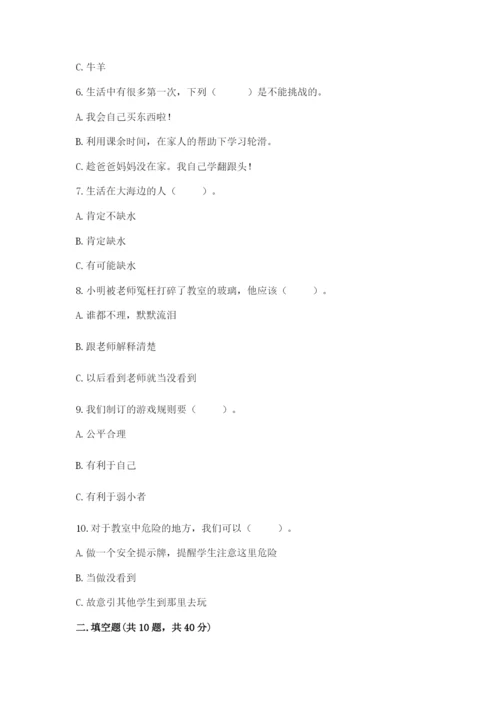 C. 牛羊

6. 生活中有很多第一次，下列（　　）是不能挑战的。

A. 我会自己买东西啦！

B. 利用课余时间，在家人的帮助下学习轮滑。

C. 趁爸爸妈妈没在家。我自己学翻跟头！

7. 生活在大海边的人（　　）。

A. 肯定不缺水

B. 肯定缺水

C. 有可能缺水

8. 小明被老师冤枉打碎了教室的玻璃，他应该（　　）。

A. 谁都不理，默默流泪

B. 跟老师解释清楚

C. 以后看到老师就当没看到

9. 我们制订的游戏规则要（　　）。

A. 公平合理

B. 有利于自己

C. 有利于弱小者

10. 对于教室中危险的地方，我们可以（　　）。

A. 做一个安全提示牌，提醒学生注意这里危险

B. 当做没看到

C. 故意引其他学生到那里去玩

二. 填空题(共 10 题，共 40 分)